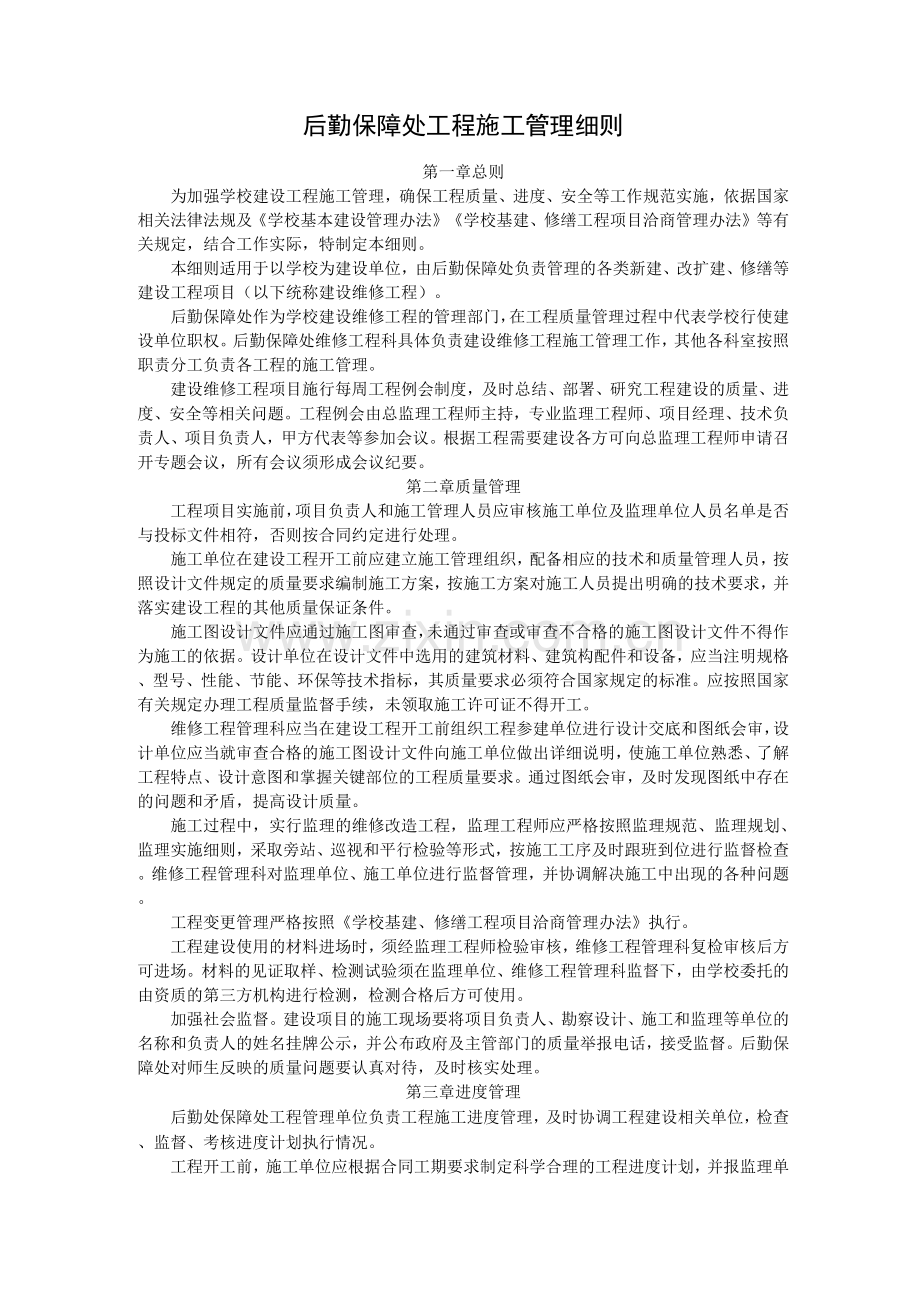 后勤保障处工程施工管理细则

第一章总则

为加强学校建设工程施工管理，确保工程质量、进度、安全等工作规范实施，依据国家相关法律法规及《学校基本建设管理办法》《学校基建、修缮工程项目洽商管理办法》等有关规定，结合工作实际，特制定本细则。

本细则适用于以学校为建设单位，由后勤保障处负责管理的各类新建、改扩建、修缮等建设工程项目（以下统称建设维修工程）。

后勤保障处作为学校建设维修工程的管理部门，在工程质量管理过程中代表学校行使建设单位职权。后勤保障处维修工程科具体负责建设维修工程施工管理工作，其他各科室按照职责分工负责各工程的施工管理。

建设维修工程项目施行每周工程例会制度，及时总结、部署、研究工程建设的质量、进度、安全等相关问题。工程例会由总监理工程师主持，专业监理工程师、项目经理、技术负责人、项目负责人，甲方代表等参加会议。根据工程需要建设各方可向总监理工程师申请召开专题会议，所有会议须形成会议纪要。

第二章质量管理

工程项目实施前，项目负责人和施工管理人员应审核施工单位及监理单位人员名单是否与投标文件相符，否则按合同约定进行处理。

施工单位在建设工程开工前应建立施工管理组织，配备相应的技术和质量管理人员，按照设计文件规定的质量要求编制施工方案，按施工方案对施工人员提出明确的技术要求，并落实建设工程的其他质量保证条件。

施工图设计文件应通过施工图审查，未通过审查或审查不合格的施工图设计文件不得作为施工的依据。设计单位在设计文件中选用的建筑材料、建筑构配件和设备，应当注明规格、型号、性能、节能、环保等技术指标，其质量要求必须符合国家规定的标准。应按照国家有关规定办理工程质量监督手续，未领取施工许可证不得开工。

维修工程管理科应当在建设工程开工前组织工程参建单位进行设计交底和图纸会审，设计单位应当就审查合格的施工图设计文件向施工单位做出详细说明，使施工单位熟悉、了解工程特点、设计意图和掌握关键部位的工程质量要求。通过图纸会审，及时发现图纸中存在的问题和矛盾，提高设计质量。

施工过程中，实行监理的维修改造工程，监理工程师应严格按照监理规范、监理规划、监理实施细则，采取旁站、巡视和平行检验等形式，按施工工序及时跟班到位进行监督检查。维修工程管理科对监理单位、施工单位进行监督管理，并协调解决施工中出现的各种问题。

工程变更管理严格按照《学校基建、修缮工程项目洽商管理办法》执行。

工程建设使用的材料进场时，须经监理工程师检验审核，维修工程管理科复检审核后方可进场。材料的见证取样、检测试验须在监理单位、维修工程管理科监督下，由学校委托的由资质的第三方机构进行检测，检测合格后方可使用。

加强社会监督。建设项目的施工现场要将项目负责人、勘察设计、施工和监理等单位的名称和负责人的姓名挂牌公示，并公布政府及主管部门的质量举报电话，接受监督。后勤保障处对师生反映的质量问题要认真对待，及时核实处理。

第三章进度管理

后勤处保障处工程管理单位负责工程施工进度管理，及时协调工程建设相关单位，检查、监督、考核进度计划执行情况。

工程开工前，施工单位应根据合同工期要求制定科学合理的工程进度计划，并报监理单